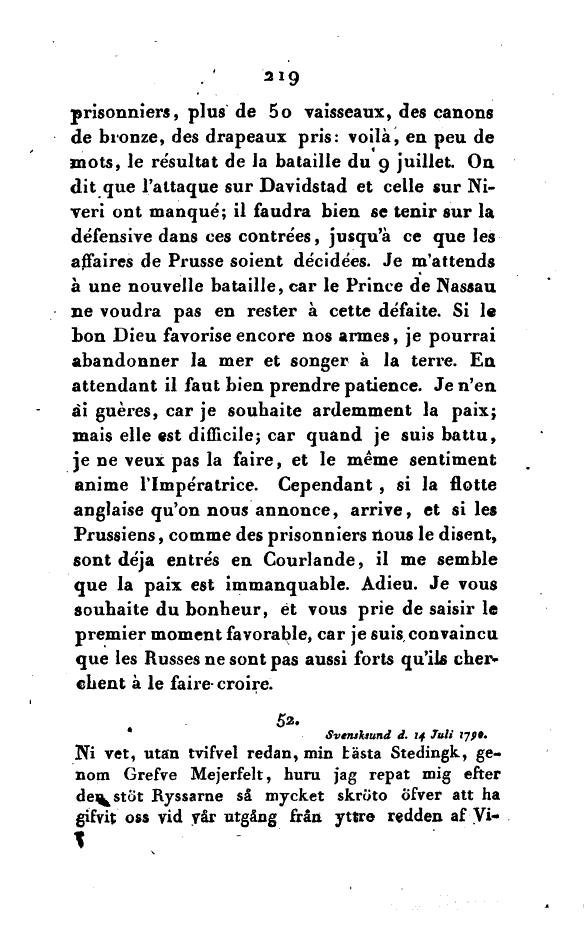 219

prisonniers, plus de 50 vaisseaux, des canons de bronze, des drapeaux pris: voilà, en peu de mots, le résultat de la bataille du 9 juillet. On dit que l'attaque sur Davidstad et celle sur Niveri ont manqué; il faudra bien se tenir sur la défensive dans ces contrées, jusqu'à ce que les affaires de Prusse soient décidées. Je m'attends à une nouvelle bataille, car le Prince de Nassau ne voudra pas en rester à cette défaite. Si le bon Dieu favorise encore nos armes, je pourrai abandonner la mer et songer à la terre. En attendant il faut bien prendre patience. Je n'en ai guères, car je souhaite ardemment la paix; mais elle est difficile; car quand je suis battu, je ne veux pas la faire, et le même sentiment anime l'Impératrice. Cependant, si la flotte anglaise qu'on nous annonce, arrive, et si les Prussiens, comme des prisonniers nous le disent, sont déja entrés en Courlande, il me semble que la paix est immanquable. Adieu. Je vous souhaite du bonheur, et vous prie de saisir le premier moment favorable, car je suis convaincu que les Russes ne sont pas aussi forts qu'ils cherchent à le faire croire.

52.

Svensksund d. 14 Juli 1790.

Ni vet, utan tvifvel redan, min bästa Stedingk, genom Grefve Mejerfelt, huru jag repat mig efter den stöt Ryssarne så mycket skröto öfver att ha gifvit oss vid vår utgång från yttre redden af Vi-